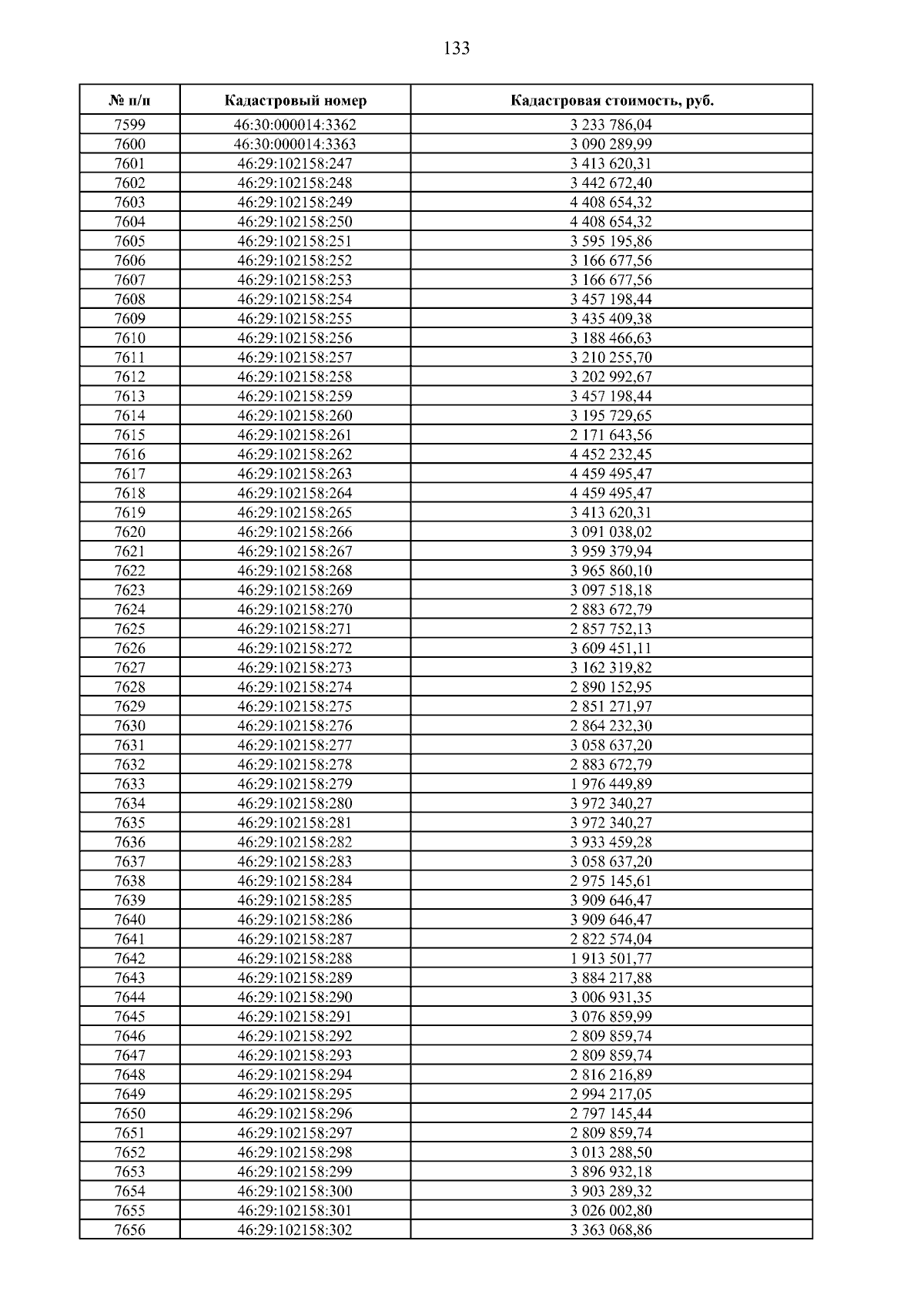 133

| № п/п | Кадастровый номер | Кадастровая стоимость, руб. |
|---|---|---|
| 7599 | 46:30:000014:3362 | 3 233 786,04 |
| 7600 | 46:30:000014:3363 | 3 090 289,99 |
| 7601 | 46:29:102158:247 | 3 413 620,31 |
| 7602 | 46:29:102158:248 | 3 442 672,40 |
| 7603 | 46:29:102158:249 | 4 408 654,32 |
| 7604 | 46:29:102158:250 | 4 408 654,32 |
| 7605 | 46:29:102158:251 | 3 595 195,86 |
| 7606 | 46:29:102158:252 | 3 166 677,56 |
| 7607 | 46:29:102158:253 | 3 166 677,56 |
| 7608 | 46:29:102158:254 | 3 457 198,44 |
| 7609 | 46:29:102158:255 | 3 435 409,38 |
| 7610 | 46:29:102158:256 | 3 188 466,63 |
| 7611 | 46:29:102158:257 | 3 210 255,70 |
| 7612 | 46:29:102158:258 | 3 202 992,67 |
| 7613 | 46:29:102158:259 | 3 457 198,44 |
| 7614 | 46:29:102158:260 | 3 195 729,65 |
| 7615 | 46:29:102158:261 | 2 171 643,56 |
| 7616 | 46:29:102158:262 | 4 452 232,45 |
| 7617 | 46:29:102158:263 | 4 459 495,47 |
| 7618 | 46:29:102158:264 | 4 459 495,47 |
| 7619 | 46:29:102158:265 | 3 413 620,31 |
| 7620 | 46:29:102158:266 | 3 091 038,02 |
| 7621 | 46:29:102158:267 | 3 959 379,94 |
| 7622 | 46:29:102158:268 | 3 965 860,10 |
| 7623 | 46:29:102158:269 | 3 097 518,18 |
| 7624 | 46:29:102158:270 | 2 883 672,79 |
| 7625 | 46:29:102158:271 | 2 857 752,13 |
| 7626 | 46:29:102158:272 | 3 609 451,11 |
| 7627 | 46:29:102158:273 | 3 162 319,82 |
| 7628 | 46:29:102158:274 | 2 890 152,95 |
| 7629 | 46:29:102158:275 | 2 851 271,97 |
| 7630 | 46:29:102158:276 | 2 864 232,30 |
| 7631 | 46:29:102158:277 | 3 058 637,20 |
| 7632 | 46:29:102158:278 | 2 883 672,79 |
| 7633 | 46:29:102158:279 | 1 976 449,89 |
| 7634 | 46:29:102158:280 | 3 972 340,27 |
| 7635 | 46:29:102158:281 | 3 972 340,27 |
| 7636 | 46:29:102158:282 | 3 933 459,28 |
| 7637 | 46:29:102158:283 | 3 058 637,20 |
| 7638 | 46:29:102158:284 | 2 975 145,61 |
| 7639 | 46:29:102158:285 | 3 909 646,47 |
| 7640 | 46:29:102158:286 | 3 909 646,47 |
| 7641 | 46:29:102158:287 | 2 822 574,04 |
| 7642 | 46:29:102158:288 | 1 913 501,77 |
| 7643 | 46:29:102158:289 | 3 884 217,88 |
| 7644 | 46:29:102158:290 | 3 006 931,35 |
| 7645 | 46:29:102158:291 | 3 076 859,99 |
| 7646 | 46:29:102158:292 | 2 809 859,74 |
| 7647 | 46:29:102158:293 | 2 809 859,74 |
| 7648 | 46:29:102158:294 | 2 816 216,89 |
| 7649 | 46:29:102158:295 | 2 994 217,05 |
| 7650 | 46:29:102158:296 | 2 797 145,44 |
| 7651 | 46:29:102158:297 | 2 809 859,74 |
| 7652 | 46:29:102158:298 | 3 013 288,50 |
| 7653 | 46:29:102158:299 | 3 896 932,18 |
| 7654 | 46:29:102158:300 | 3 903 289,32 |
| 7655 | 46:29:102158:301 | 3 026 002,80 |
| 7656 | 46:29:102158:302 | 3 363 068,86 |